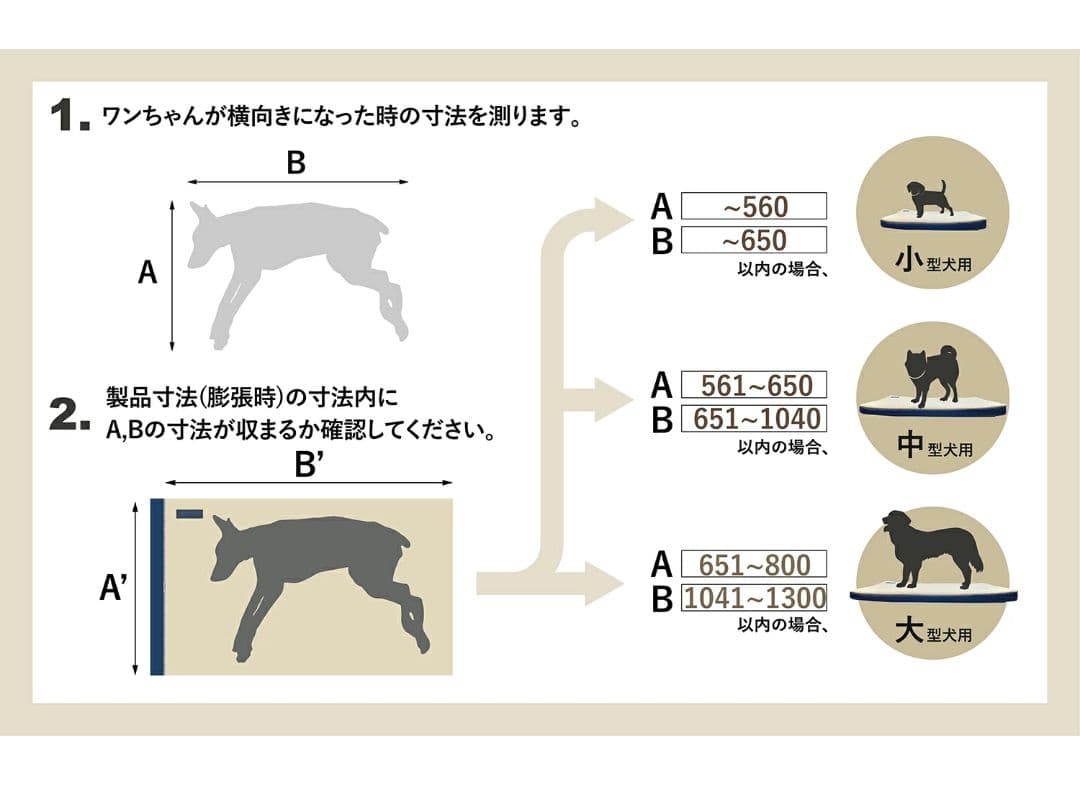 1. ワンちゃんが横向きになった時の寸法を測ります。

B

A

2. 製品寸法(膨張時)の寸法内に
A,Bの寸法が収まるか確認してください。

B'

A'

A ~560
B ~650
以内の場合、

小型犬用

A 561~650
B 651~1040
以内の場合、

中型犬用

A 651~800
B 1041~1300
以内の場合、

大型犬用